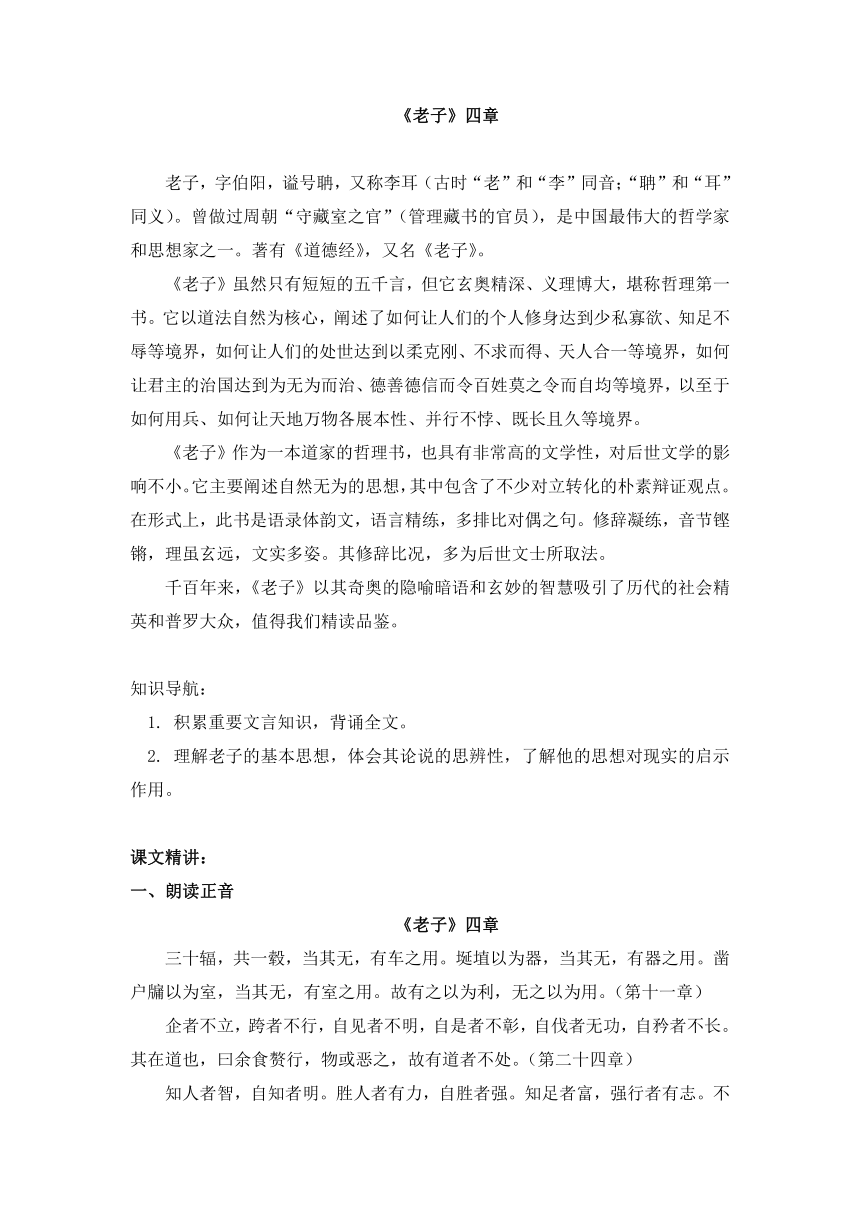 《老子》四章

老子，字伯阳，谥号聃，又称李耳（古时“老”和“李”同音；“聃”和“耳”同义）。曾做过周朝“守藏室之官”（管理藏书的官员），是中国最伟大的哲学家和思想家之一。著有《道德经》，又名《老子》。

《老子》虽然只有短短的五千言，但它玄奥精深、义理博大，堪称哲理第一书。它以道法自然为核心，阐述了如何让人们的个人修身达到少私寡欲、知足不辱等境界，如何让人们的处世达到以柔克刚、不求而得、天人合一等境界，如何让君主的治国达到为无为而治、德善德信而令百姓莫之令而自均等境界，以至于如何用兵、如何让天地万物各展本性、并行不悖、既长且久等境界。

《老子》作为一本道家的哲理书，也具有非常高的文学性，对后世文学的影响不小。它主要阐述自然无为的思想，其中包含了不少对立转化的朴素辩证观点。在形式上，此书是语录体韵文，语言精练，多排比对偶之句。修辞凝练，音节铿锵，理虽玄远，文实多姿。其修辞比况，多为后世文士所取法。

千百年来，《老子》以其奇奥的隐喻暗语和玄妙的智慧吸引了历代的社会精英和普罗大众，值得我们精读品鉴。

知识导航：
1. 积累重要文言知识，背诵全文。
2. 理解老子的基本思想，体会其论说的思辨性，了解他的思想对现实的启示作用。

课文精讲：
一、朗读正音

《老子》四章

三十辐，共一毂，当其无，有车之用。埏埴以为器，当其无，有器之用。凿户牖以为室，当其无，有室之用。故有之以为利，无之以为用。（第十一章）

企者不立，跨者不行，自见者不明，自是者不彰，自伐者无功，自矜者不长。其在道也，曰余食赘行，物或恶之，故有道者不处。（第二十四章）

知人者智，自知者明。胜人者有力，自胜者强。知足者富，强行者有志。不